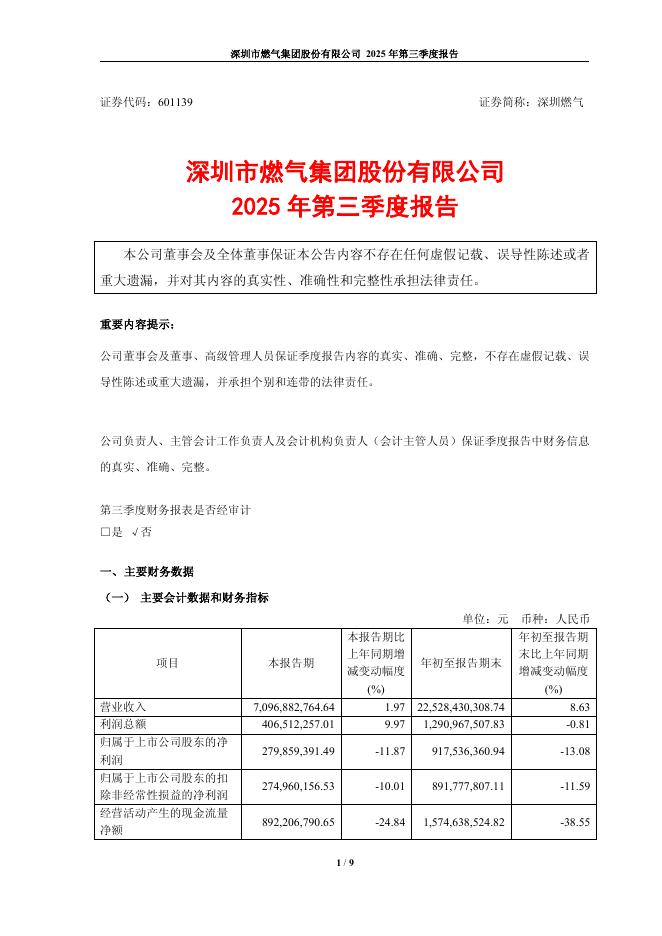 深圳市燃气集团股份有限公司 2025 年第三季度报告

证券代码：601139 证券简称：深圳燃气

深圳市燃气集团股份有限公司
2025 年第三季度报告

本公司董事会及全体董事保证本公告内容不存在任何虚假记载、误导性陈述或者重大遗漏，并对其内容的真实性、准确性和完整性承担法律责任。

重要内容提示：

公司董事会及董事、高级管理人员保证季度报告内容的真实、准确、完整，不存在虚假记载、误导性陈述或重大遗漏，并承担个别和连带的法律责任。

公司负责人、主管会计工作负责人及会计机构负责人（会计主管人员）保证季度报告中财务信息的真实、准确、完整。

第三季度财务报表是否经审计
□是 √否

一、主要财务数据

（一） 主要会计数据和财务指标

单位：元 币种：人民币

| 项目 | 本报告期 | 本报告期比上年同期增减变动幅度(%) | 年初至报告期末 | 年初至报告期末比上年同期增减变动幅度(%) |
|---|---|---|---|---|
| 营业收入 | 7,096,882,764.64 | 1.97 | 22,528,430,308.74 | 8.63 |
| 利润总额 | 406,512,257.01 | 9.97 | 1,290,967,507.83 | -0.81 |
| 归属于上市公司股东的净利润 | 279,859,391.49 | -11.87 | 917,536,360.94 | -13.08 |
| 归属于上市公司股东的扣除非经常性损益的净利润 | 274,960,156.53 | -10.01 | 891,777,807.11 | -11.59 |
| 经营活动产生的现金流量净额 | 892,206,790.65 | -24.84 | 1,574,638,524.82 | -38.55 |

1 / 9